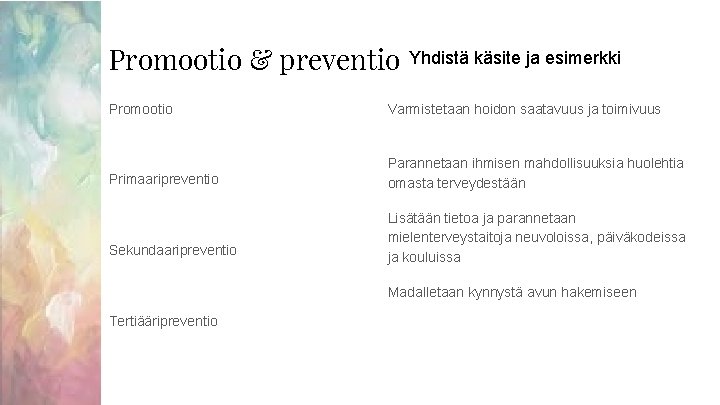 Promootio & preventio Yhdistä käsite ja esimerkki

Promootio

Primaaripreventio

Sekundaaripreventio

Tertiääripreventio

Varmistetaan hoidon saatavuus ja toimivuus

Parannetaan ihmisen mahdollisuuksia huolehtia omasta terveydestään

Lisätään tietoa ja parannetaan mielenterveystaitoja neuvoloissa, päiväkodeissa ja kouluissa

Madalletaan kynnystä avun hakemiseen